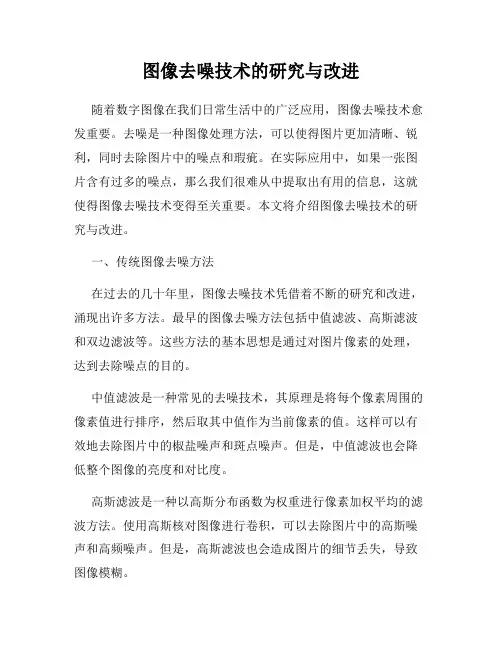 图像去噪技术的研究与改进

随着数字图像在我们日常生活中的广泛应用，图像去噪技术愈发重要。去噪是一种图像处理方法，可以使得图片更加清晰、锐利，同时去除图片中的噪点和瑕疵。在实际应用中，如果一张图片含有过多的噪点，那么我们很难从中提取出有用的信息，这就使得图像去噪技术变得至关重要。本文将介绍图像去噪技术的研究与改进。

一、传统图像去噪方法

在过去的几十年里，图像去噪技术凭借着不断的研究和改进，涌现出许多方法。最早的图像去噪方法包括中值滤波、高斯滤波和双边滤波等。这些方法的基本思想是通过对图片像素的处理，达到去除噪点的目的。

中值滤波是一种常见的去噪技术，其原理是将每个像素周围的像素值进行排序，然后取其中值作为当前像素的值。这样可以有效地去除图片中的椒盐噪声和斑点噪声。但是，中值滤波也会降低整个图像的亮度和对比度。

高斯滤波是一种以高斯分布函数为权重进行像素加权平均的滤波方法。使用高斯核对图像进行卷积，可以去除图片中的高斯噪声和高频噪声。但是，高斯滤波也会造成图片的细节丢失，导致图像模糊。